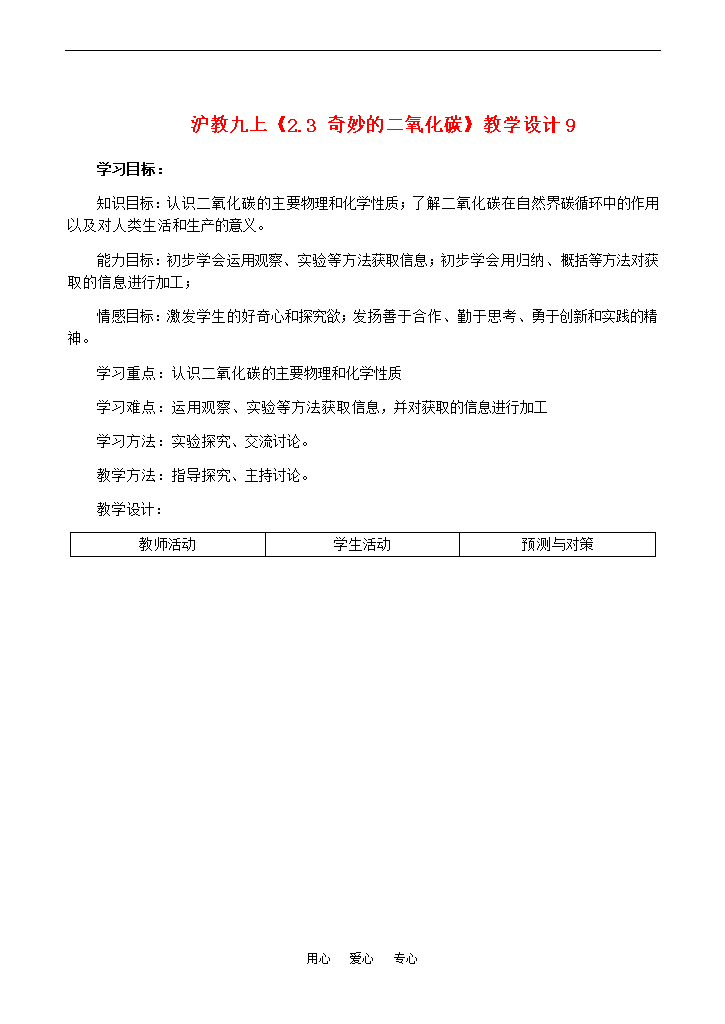 沪教九上《2.3 奇妙的二氧化碳》教学设计 9

学习目标：

知识目标：认识二氧化碳的主要物理和化学性质；了解二氧化碳在自然界碳循环中的作用以及对人类生活和生产的意义。

能力目标：初步学会运用观察、实验等方法获取信息；初步学会用归纳、概括等方法对获取的信息进行加工；

情感目标：激发学生的好奇心和探究欲；发扬善于合作、勤于思考、勇于创新和实践的精神。

学习重点：认识二氧化碳的主要物理和化学性质

学习难点：运用观察、实验等方法获取信息，并对获取的信息进行加工

学习方法：实验探究、交流讨论。

教学方法：指导探究、主持讨论。

教学设计：

| 教师活动 | 学生活动 | 预测与对策 |
|---|---|---|

用心 爱心 专心